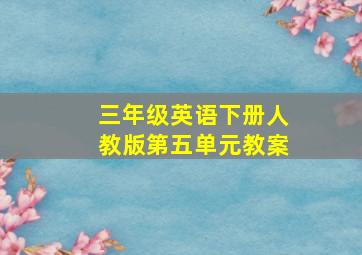 三年级英语下册人教版第五单元教案